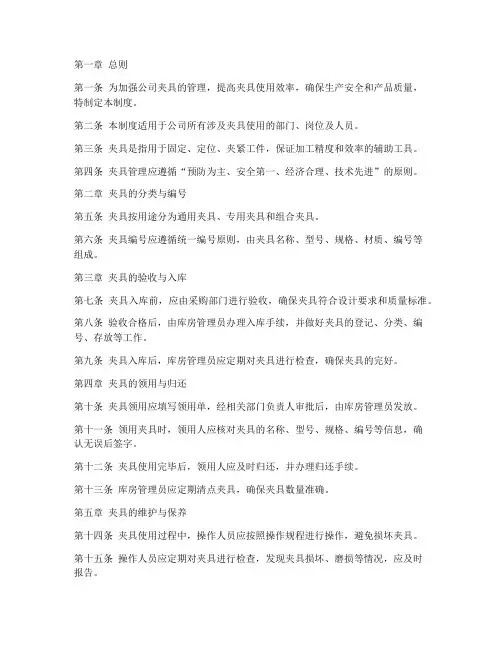 第一章 总则

第一条 为加强公司夹具的管理，提高夹具使用效率，确保生产安全和产品质量，特制定本制度。

第二条 本制度适用于公司所有涉及夹具使用的部门、岗位及人员。

第三条 夹具是指用于固定、定位、夹紧工件，保证加工精度和效率的辅助工具。

第四条 夹具管理应遵循“预防为主、安全第一、经济合理、技术先进”的原则。

第二章 夹具的分类与编号

第五条 夹具按用途分为通用夹具、专用夹具和组合夹具。

第六条 夹具编号应遵循统一编号原则，由夹具名称、型号、规格、材质、编号等组成。

第三章 夹具的验收与入库

第七条 夹具入库前，应由采购部门进行验收，确保夹具符合设计要求和质量标准。

第八条 验收合格后，由库房管理员办理入库手续，并做好夹具的登记、分类、编号、存放等工作。

第九条 夹具入库后，库房管理员应定期对夹具进行检查，确保夹具的完好。

第四章 夹具的领用与归还

第十条 夹具领用应填写领用单，经相关部门负责人审批后，由库房管理员发放。

第十一条 领用夹具时，领用人应核对夹具的名称、型号、规格、编号等信息，确认无误后签字。

第十二条 夹具使用完毕后，领用人应及时归还，并办理归还手续。

第十三条 库房管理员应定期清点夹具，确保夹具数量准确。

第五章 夹具的维护与保养

第十四条 夹具使用过程中，操作人员应按照操作规程进行操作，避免损坏夹具。

第十五条 操作人员应定期对夹具进行检查，发现夹具损坏、磨损等情况，应及时报告。